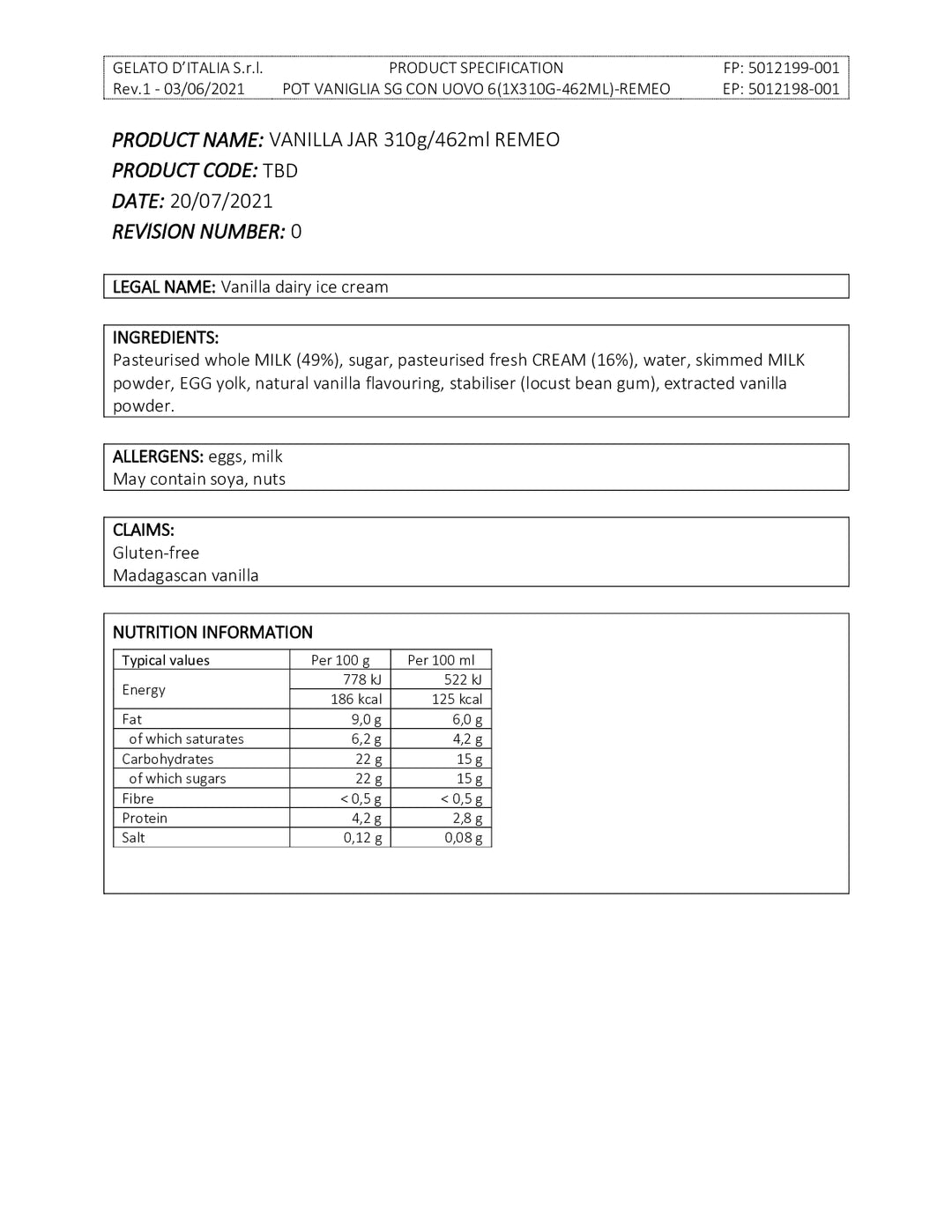 | GELATO D'ITALIA S.r.l. | PRODUCT SPECIFICATION | FP: 5012199-001 |
|---|---|---|
| Rev.1 - 03/06/2021 | POT VANIGLIA SG CON UOVO 6(1X310G-462ML)-REMEO | EP: 5012198-001 |

PRODUCT NAME: VANILLA JAR 310g/462ml REMEO
PRODUCT CODE: TBD
DATE: 20/07/2021
REVISION NUMBER: 0

LEGAL NAME: Vanilla dairy ice cream

INGREDIENTS:
Pasteurised whole MILK (49%), sugar, pasteurised fresh CREAM (16%), water, skimmed MILK powder, EGG yolk, natural vanilla flavouring, stabiliser (locust bean gum), extracted vanilla powder.

ALLERGENS: eggs, milk
May contain soya, nuts

CLAIMS:
Gluten-free
Madagascan vanilla

NUTRITION INFORMATION

| Typical values | Per 100 g | Per 100 ml |
|---|---|---|
| Energy | 778 kJ | 522 kJ |
| | 186 kcal | 125 kcal |
| Fat | 9,0 g | 6,0 g |
| of which saturates | 6,2 g | 4,2 g |
| Carbohydrates | 22 g | 15 g |
| of which sugars | 22 g | 15 g |
| Fibre | < 0,5 g | < 0,5 g |
| Protein | 4,2 g | 2,8 g |
| Salt | 0,12 g | 0,08 g |